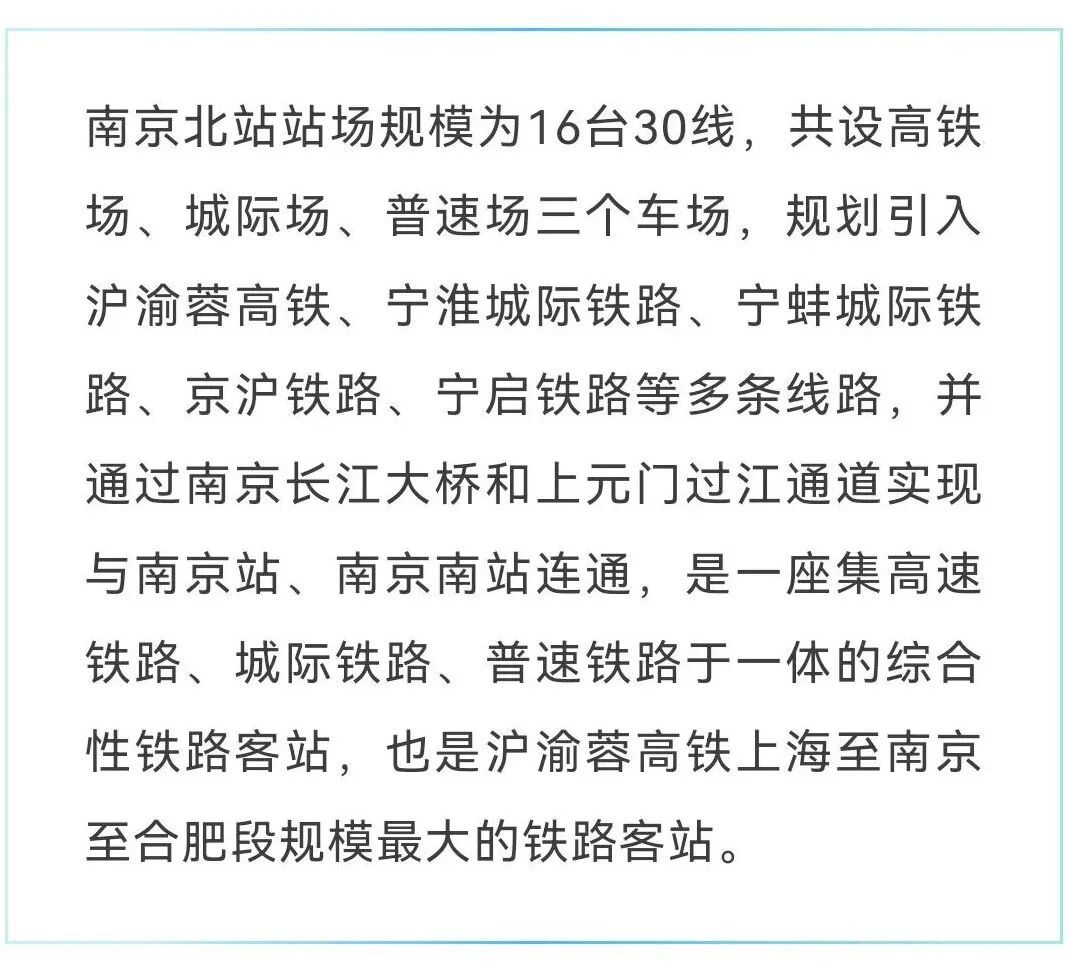 南京北站站场规模为16台30线，共设高铁场、城际场、普速场三个车场，规划引入沪渝蓉高铁、宁淮城际铁路、宁蚌城际铁路、京沪铁路、宁启铁路等多条线路，并通过南京长江大桥和上元门过江通道实现与南京站、南京南站连通，是一座集高速铁路、城际铁路、普速铁路于一体的综合性铁路客站，也是沪渝蓉高铁上海至南京至合肥段规模最大的铁路客站。